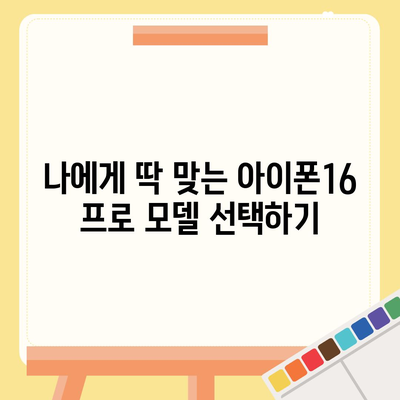 나에게 딱 맞는 아이폰16 프로 모델 선택하기